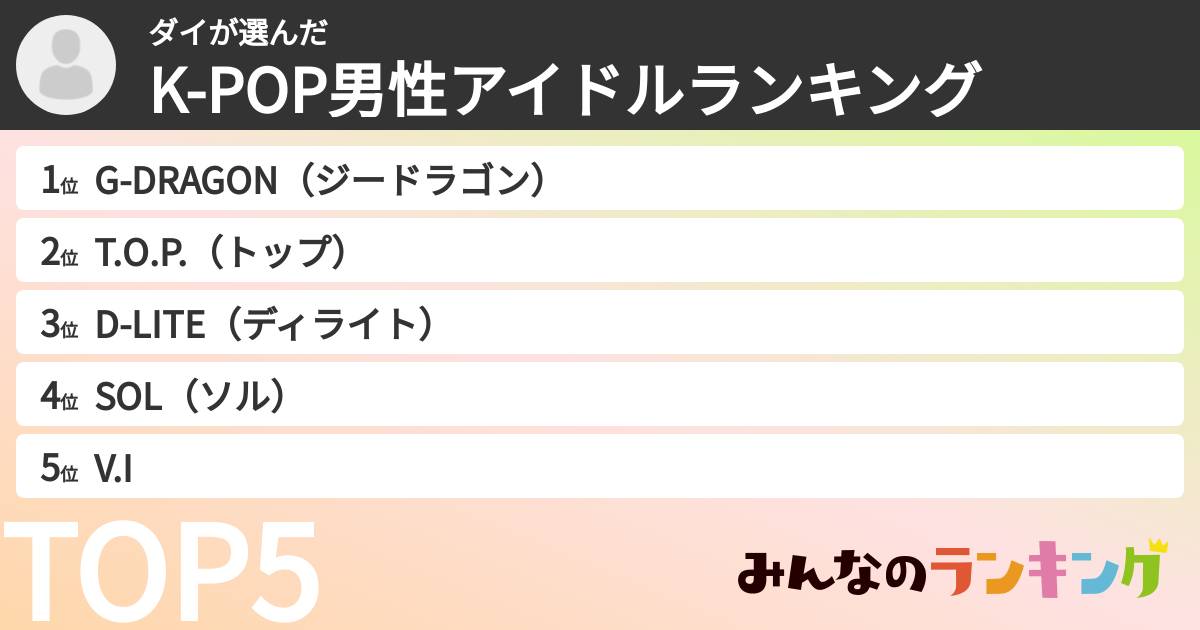 ダイが選んだ
K-POP男性アイドルランキング

1位 G-DRAGON（ジードラゴン）

2位 T.O.P.（トップ）

3位 D-LITE（ディライト）

4位 SOL（ソル）

5位 V.I

TOP5

みんなのランキング